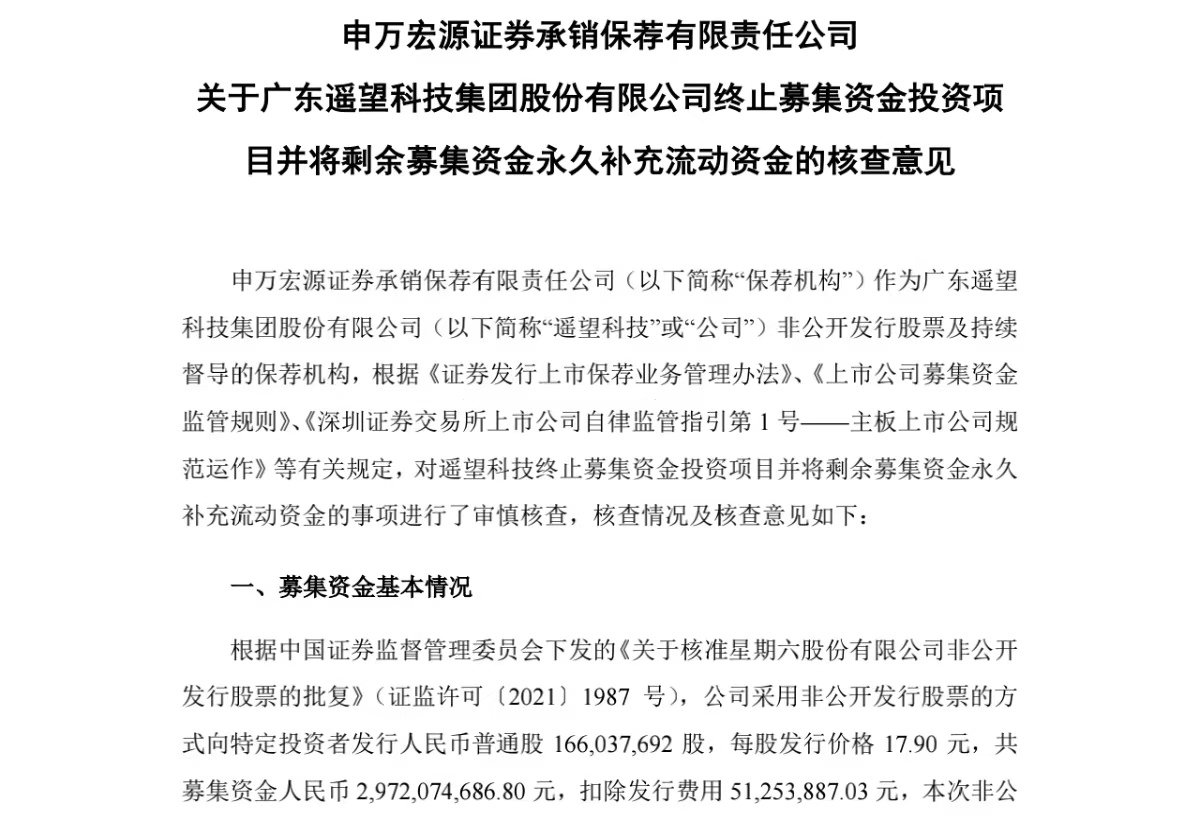 申万宏源证券承销保荐有限责任公司

关于广东遥望科技集团股份有限公司终止募集资金投资项目并将剩余募集资金永久补充流动资金的核查意见

申万宏源证券承销保荐有限责任公司（以下简称“保荐机构”）作为广东遥望科技集团股份有限公司（以下简称“遥望科技”或“公司”）非公开发行股票及持续督导的保荐机构，根据《证券发行上市保荐业务管理办法》、《上市公司募集资金监管规则》、《深圳证券交易所上市公司自律监管指引第 1 号——主板上市公司规范运作》等有关规定，对遥望科技终止募集资金投资项目并将剩余募集资金永久补充流动资金的事项进行了审慎核查，核查情况及核查意见如下：

一、募集资金基本情况

根据中国证券监督管理委员会下发的《关于核准星期六股份有限公司非公开发行股票的批复》（证监许可〔2021〕1987 号），公司采用非公开发行股票的方式向特定投资者发行人民币普通股 166,037,692 股，每股发行价格 17.90 元，共募集资金人民币 2,972,074,686.80 元，扣除发行费用 51,253,887.03 元，本次非公